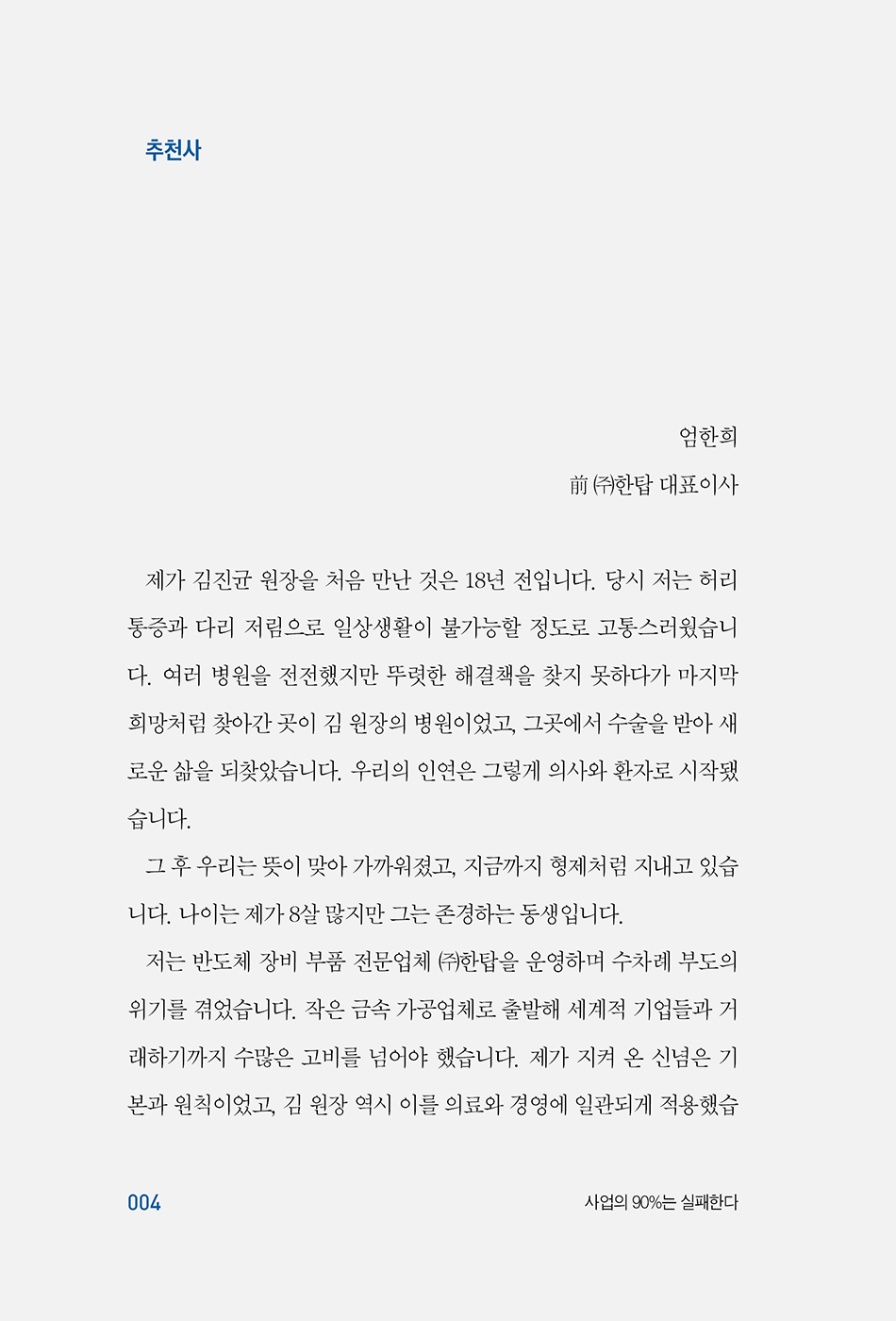 추천사

엄한희

前 ㈜한탑 대표이사

제가 김진균 원장을 처음 만난 것은 18년 전입니다. 당시 저는 허리 통증과 다리 저림으로 일상생활이 불가능할 정도로 고통스러웠습니다. 여러 병원을 전전했지만 뚜렷한 해결책을 찾지 못하다가 마지막 희망처럼 찾아간 곳이 김 원장의 병원이었고, 그곳에서 수술을 받아 새로운 삶을 되찾았습니다. 우리의 인연은 그렇게 의사와 환자로 시작됐습니다.

그 후 우리는 뜻이 맞아 가까워졌고, 지금까지 형제처럼 지내고 있습니다. 나이는 제가 8살 많지만 그는 존경하는 동생입니다.

저는 반도체 장비 부품 전문업체 ㈜한탑을 운영하며 수차례 부도의 위기를 겪었습니다. 작은 금속 가공업체로 출발해 세계적 기업들과 거래하기까지 수많은 고비를 넘어야 했습니다. 제가 지켜 온 신념은 기본과 원칙이었고, 김 원장 역시 이를 의료와 경영에 일관되게 적용했습

004

사업의 90%는 실패한다